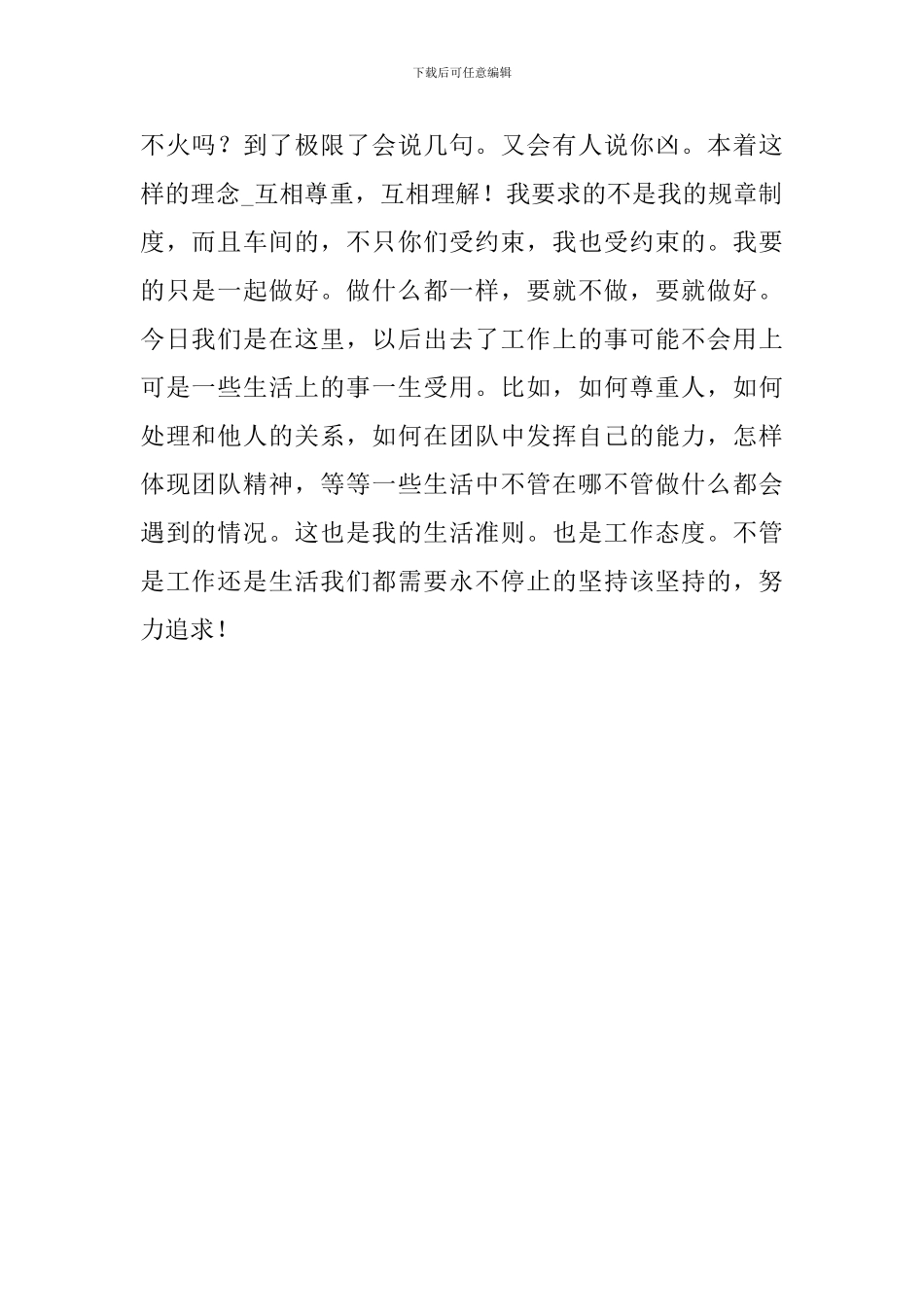 下载后可任意编辑

不火吗？到了极限了会说几句。又会有人说你凶。本着这样的理念_互相尊重，互相理解！我要求的不是我的规章制度，而且车间的，不只你们受约束，我也受约束的。我要的只是一起做好。做什么都一样，要就不做，要就做好。今日我们是在这里，以后出去了工作上的事可能不会用上可是一些生活上的事一生受用。比如，如何尊重人，如何处理和他人的关系，如何在团队中发挥自己的能力，怎样体现团队精神，等等一些生活中不管在哪不管做什么都会遇到的情况。这也是我的生活准则。也是工作态度。不管是工作还是生活我们都需要永不停止的坚持该坚持的，努力追求！